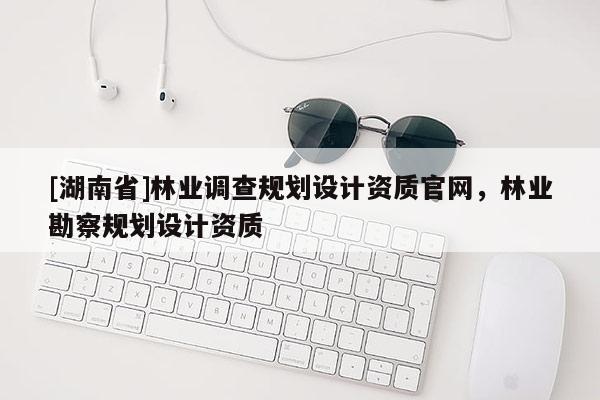 [湖南省]林业调查规划设计资质官网，林业勘察规划设计资质